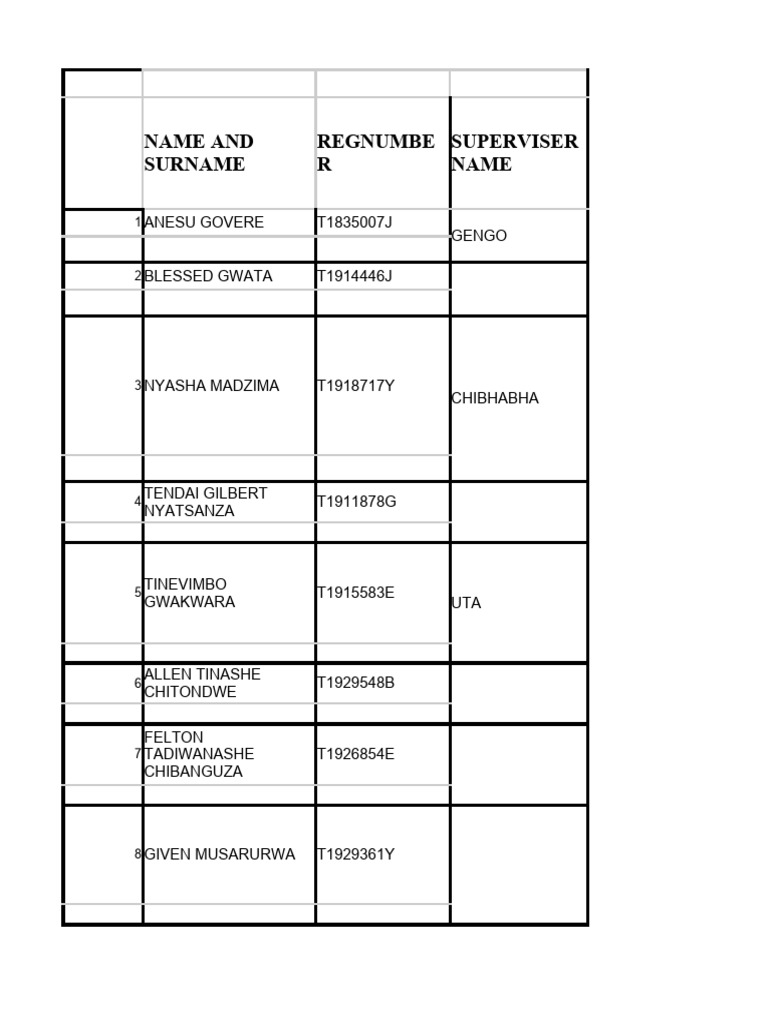 |  | NAME AND SURNAME | REGNUMBER | SUPERVISER NAME |
|---|---|---|---|
| 1 | ANESU GOVERE | T1835007J | GENGO |
| 2 | BLESSED GWATA | T1914446J |  |
| 3 | NYASHA MADZIMA | T1918717Y | CHIBHABHA |
| 4 | TENDAI GILBERT NYATSANZA | T1911878G |  |
| 5 | TINEVIMBO GWAKWARA | T1915583E | UTA |
| 6 | ALLEN TINASHE CHITONDWE | T1929548B |  |
| 7 | FELTON TADIWANASHE CHIBANGUZA | T1926854E |  |
| 8 | GIVEN MUSARURWA | T1929361Y |  |